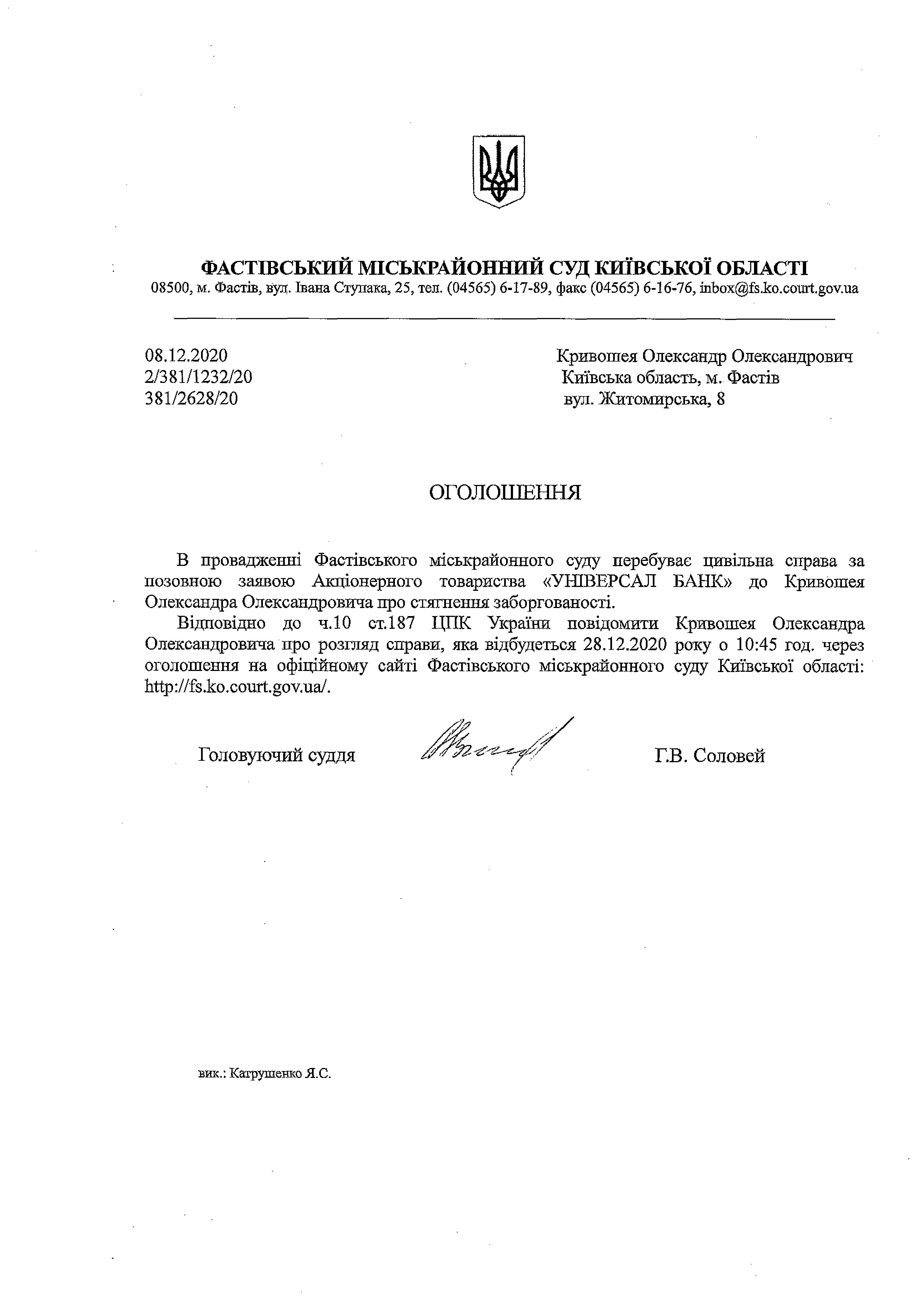 ФАСТІВСЬКИЙ МІСЬКРАЙОННИЙ СУД КИЇВСЬКОЇ ОБЛАСТІ
08500, м. Фастів, вул. Івана Ступака, 25, тел. (04565) 6-17-89, факс (04565) 6-16-76, inbox@fs.ko.court.gov.ua

08.12.2020
2/381/1232/20
381/2628/20

Кривошея Олександр Олександрович
Київська область, м. Фастів
вул. Житомирська, 8

ОГОЛОШЕННЯ

В провадженні Фастівського міськрайонного суду перебуває цивільна справа за позовною заявою Акціонерного товариства «УНІВЕРСАЛ БАНК» до Кривошея Олександра Олександровича про стягнення заборгованості.

Відповідно до ч.10 ст.187 ЦПК України повідомити Кривошея Олександра Олександровича про розгляд справи, яка відбудеться 28.12.2020 року о 10:45 год. через оголошення на офіційному сайті Фастівського міськрайонного суду Київської області: http://fs.ko.court.gov.ua/.

Головуючий суддя Г.В. Соловей

вик.: Катрушенко Я.С.